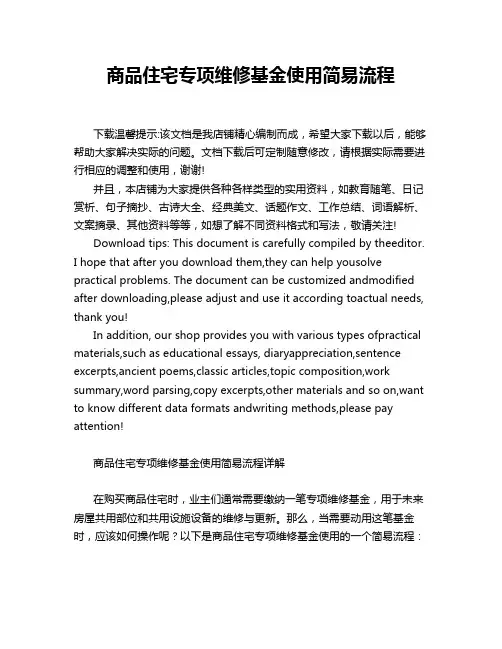 商品住宅专项维修基金使用简易流程

下载温馨提示:该文档是我店铺精心编制而成，希望大家下载以后，能够帮助大家解决实际的问题。文档下载后可定制随意修改，请根据实际需要进行相应的调整和使用，谢谢!

并且，本店铺为大家提供各种各样类型的实用资料，如教育随笔、日记赏析、句子摘抄、古诗大全、经典美文、话题作文、工作总结、词语解析、文案摘录、其他资料等等，如想了解不同资料格式和写法，敬请关注!

Download tips: This document is carefully compiled by theeditor. I hope that after you download them,they can help yousolve practical problems. The document can be customized andmodified after downloading,please adjust and use it according toactual needs, thank you!

In addition, our shop provides you with various types ofpractical materials,such as educational essays, diaryappreciation,sentence excerpts,ancient poems,classic articles,topic composition,work summary,word parsing,copy excerpts,other materials and so on,want to know different data formats andwriting methods,please pay attention!

商品住宅专项维修基金使用简易流程详解

在购买商品住宅时，业主们通常需要缴纳一笔专项维修基金，用于未来房屋共用部位和共用设施设备的维修与更新。那么，当需要动用这笔基金时，应该如何操作呢？以下是商品住宅专项维修基金使用的一个简易流程：